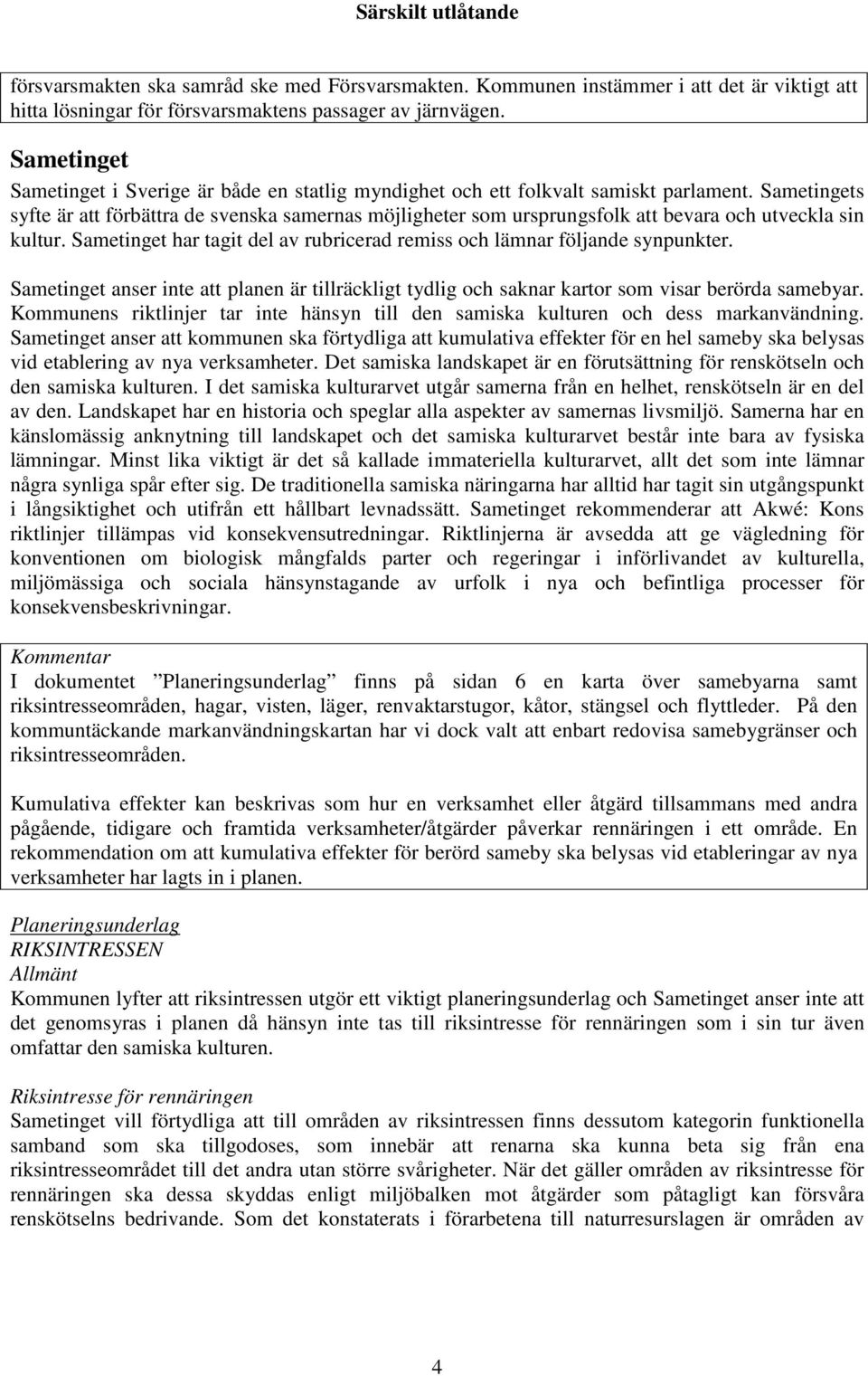 Särskilt utlåtande

försvarsmakten ska samråd ske med Försvarsmakten. Kommunen instämmer i att det är viktigt att hitta lösningar för försvarsmaktens passager av järnvägen.

Sametinget
Sametinget i Sverige är både en statlig myndighet och ett folkvalt samiskt parlament. Sametingets syfte är att förbättra de svenska samernas möjligheter som ursprungsfolk att bevara och utveckla sin kultur. Sametinget har tagit del av rubricerad remiss och lämnar följande synpunkter.

Sametinget anser inte att planen är tillräckligt tydlig och saknar kartor som visar berörda samebyar. Kommunens riktlinjer tar inte hänsyn till den samiska kulturen och dess markanvändning. Sametinget anser att kommunen ska förtydliga att kumulativa effekter för en hel sameby ska belysas vid etablering av nya verksamheter. Det samiska landskapet är en förutsättning för renskötseln och den samiska kulturen. I det samiska kulturarvet utgår samerna från en helhet, renskötseln är en del av den. Landskapet har en historia och speglar alla aspekter av samernas livsmiljö. Samerna har en känslomässig anknytning till landskapet och det samiska kulturarvet består inte bara av fysiska lämningar. Minst lika viktigt är det så kallade immateriella kulturarvet, allt det som inte lämnar några synliga spår efter sig. De traditionella samiska näringarna har alltid har tagit sin utgångspunkt i långsiktighet och utifrån ett hållbart levnadssätt. Sametinget rekommenderar att Akwé: Kons riktlinjer tillämpas vid konsekvensutredningar. Riktlinjerna är avsedda att ge vägledning för konventionen om biologisk mångfalds parter och regeringar i införlivandet av kulturella, miljömässiga och sociala hänsynstagande av urfolk i nya och befintliga processer för konsekvensbeskrivningar.

Kommentar
I dokumentet ”Planeringsunderlag” finns på sidan 6 en karta över samebyarna samt riksintresseområden, hagar, visten, läger, renvaktarstugor, kåtor, stängsel och flyttleder. På den kommuntäckande markanvändningskartan har vi dock valt att enbart redovisa samebygränser och riksintresseområden.

Kumulativa effekter kan beskrivas som hur en verksamhet eller åtgärd tillsammans med andra pågående, tidigare och framtida verksamheter/åtgärder påverkar rennäringen i ett område. En rekommendation om att kumulativa effekter för berörd sameby ska belysas vid etableringar av nya verksamheter har lagts in i planen.

Planeringsunderlag
RIKSINTRESSEN
Allmänt
Kommunen lyfter att riksintressen utgör ett viktigt planeringsunderlag och Sametinget anser inte att det genomsyras i planen då hänsyn inte tas till riksintresse för rennäringen som i sin tur även omfattar den samiska kulturen.

Riksintresse för rennäringen
Sametinget vill förtydliga att till områden av riksintressen finns dessutom kategorin funktionella samband som ska tillgodoses, som innebär att renarna ska kunna beta sig från ena riksintresseområdet till det andra utan större svårigheter. När det gäller områden av riksintresse för rennäringen ska dessa skyddas enligt miljöbalken mot åtgärder som påtagligt kan försvåra renskötselns bedrivande. Som det konstaterats i förarbetena till naturresurslagen är områden av

4